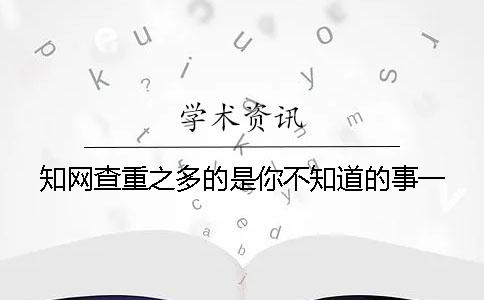 学术资讯

知网查重之多的是你不知道的事一